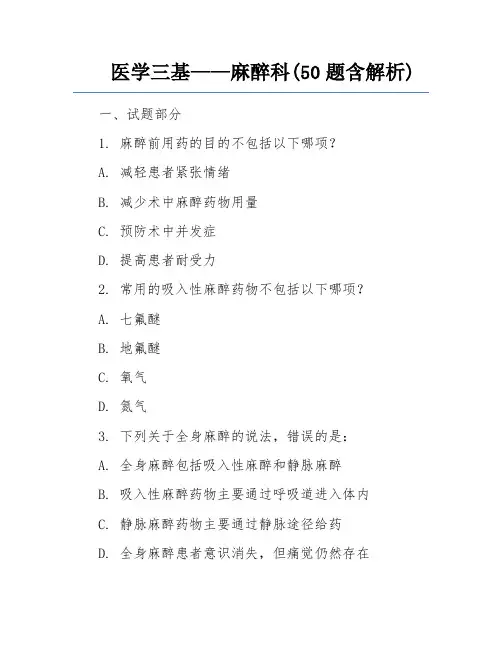 医学三基——麻醉科(50 题含解析)

一、试题部分

1. 麻醉前用药的目的不包括以下哪项?

A. 减轻患者紧张情绪

B. 减少术中麻醉药物用量

C. 预防术中并发症

D. 提高患者耐受力

2. 常用的吸入性麻醉药物不包括以下哪项?

A. 七氟醚

B. 地氟醚

C. 氧气

D. 氮气

3. 下列关于全身麻醉的说法,错误的是:

A. 全身麻醉包括吸入性麻醉和静脉麻醉

B. 吸入性麻醉药物主要通过呼吸道进入体内

C. 静脉麻醉药物主要通过静脉途径给药

D. 全身麻醉患者意识消失,但痛觉仍然存在